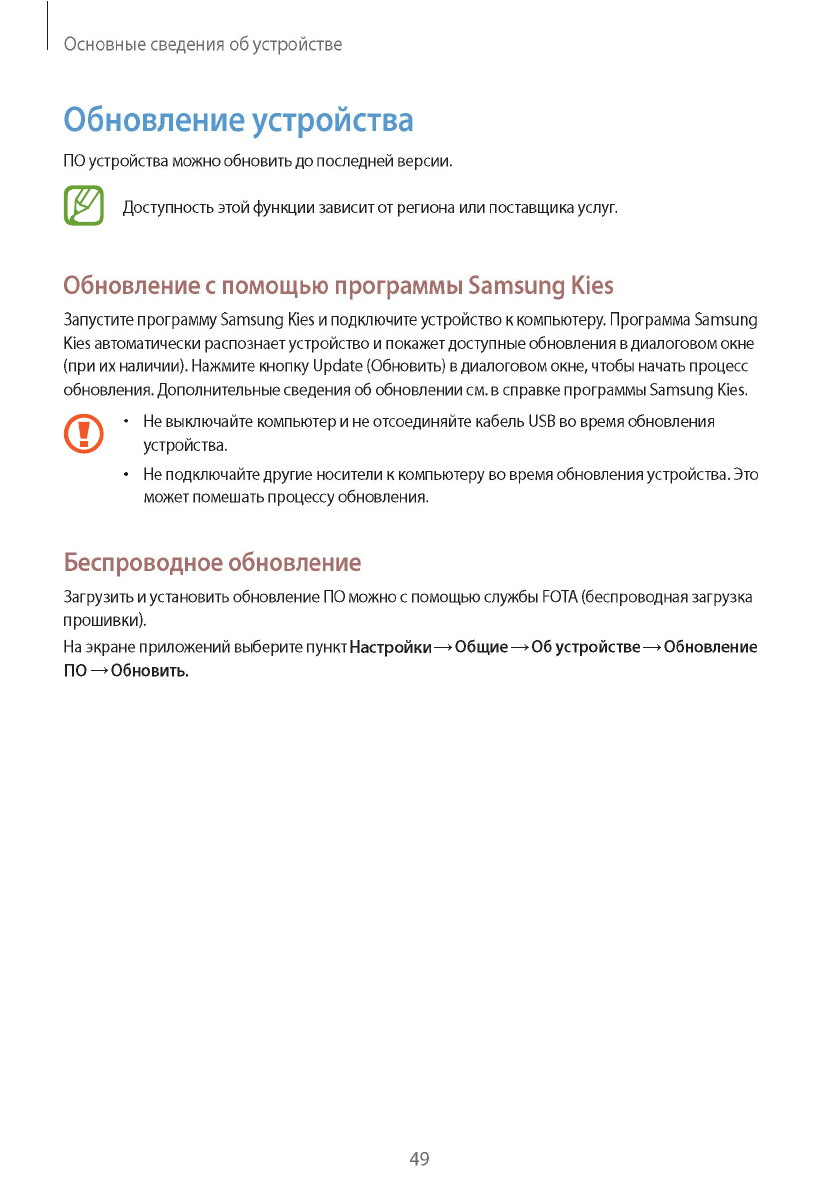 Основные сведения об устройстве

Обновление устройства

ПО устройства можно обновить до последней версии.

Доступность этой функции зависит от региона или поставщика услуг.

Обновление с помощью программы Samsung Kies

Запустите программу Samsung Kies и подключите устройство к компьютеру. Программа Samsung Kies автоматически распознает устройство и покажет доступные обновления в диалоговом окне (при их наличии). Нажмите кнопку Update (Обновить) в диалоговом окне, чтобы начать процесс обновления. Дополнительные сведения об обновлении см. в справке программы Samsung Kies.

• Не выключайте компьютер и не отсоединяйте кабель USB во время обновления устройства.

• Не подключайте другие носители к компьютеру во время обновления устройства. Это может помешать процессу обновления.

Беспроводное обновление

Загрузить и установить обновление ПО можно с помощью службы FOTA (беспроводная загрузка прошивки).

На экране приложений выберите пункт Настройки → Общие → Об устройстве → Обновление ПО → Обновить.

49